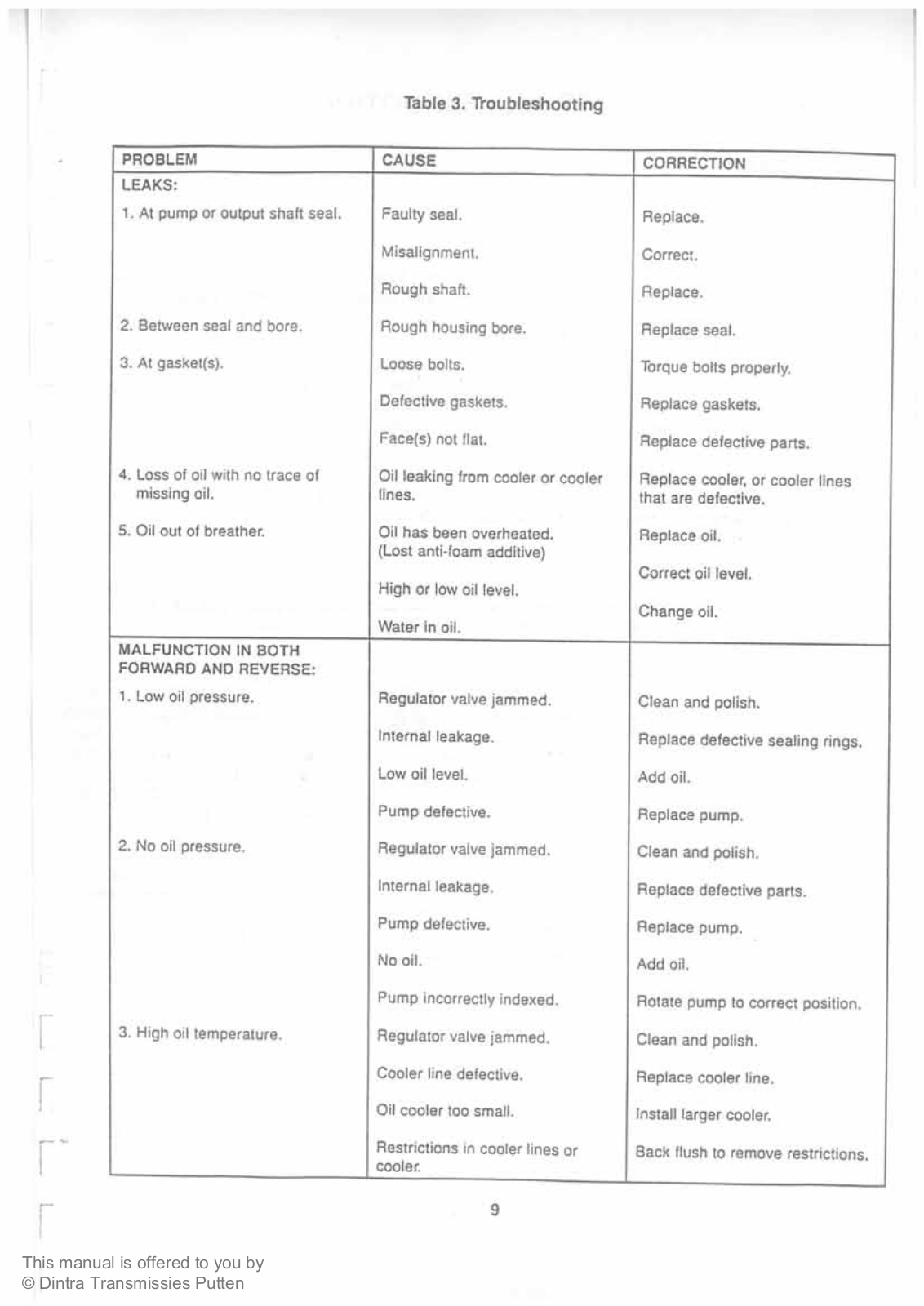 Table 3. Troubleshooting

| PROBLEM | CAUSE | CORRECTION |
|---|---|---|
| LEAKS: | | |
| 1. At pump or output shaft seal. | Faulty seal. | Replace. |
| | Misalignment. | Correct. |
| | Rough shaft. | Replace. |
| 2. Between seal and bore. | Rough housing bore. | Replace seal. |
| 3. At gasket(s). | Loose bolts. | Torque bolts properly. |
| | Defective gaskets. | Replace gaskets. |
| | Face(s) not flat. | Replace defective parts. |
| 4. Loss of oil with no trace of missing oil. | Oil leaking from cooler or cooler lines. | Replace cooler, or cooler lines that are defective. |
| 5. Oil out of breather. | Oil has been overheated. (Lost anti-foam additive) | Replace oil. |
| | High or low oil level. | Correct oil level. |
| | Water in oil. | Change oil. |
| MALFUNCTION IN BOTH FORWARD AND REVERSE: | | |
| 1. Low oil pressure. | Regulator valve jammed. | Clean and polish. |
| | Internal leakage. | Replace defective sealing rings. |
| | Low oil level. | Add oil. |
| | Pump defective. | Replace pump. |
| 2. No oil pressure. | Regulator valve jammed. | Clean and polish. |
| | Internal leakage. | Replace defective parts. |
| | Pump defective. | Replace pump. |
| | No oil. | Add oil. |
| | Pump incorrectly indexed. | Rotate pump to correct position. |
| 3. High oil temperature. | Regulator valve jammed. | Clean and polish. |
| | Cooler line defective. | Replace cooler line. |
| | Oil cooler too small. | Install larger cooler. |
| | Restrictions in cooler lines or cooler. | Back flush to remove restrictions. |

9

This manual is offered to you by
© Dintra Transmissies Putten